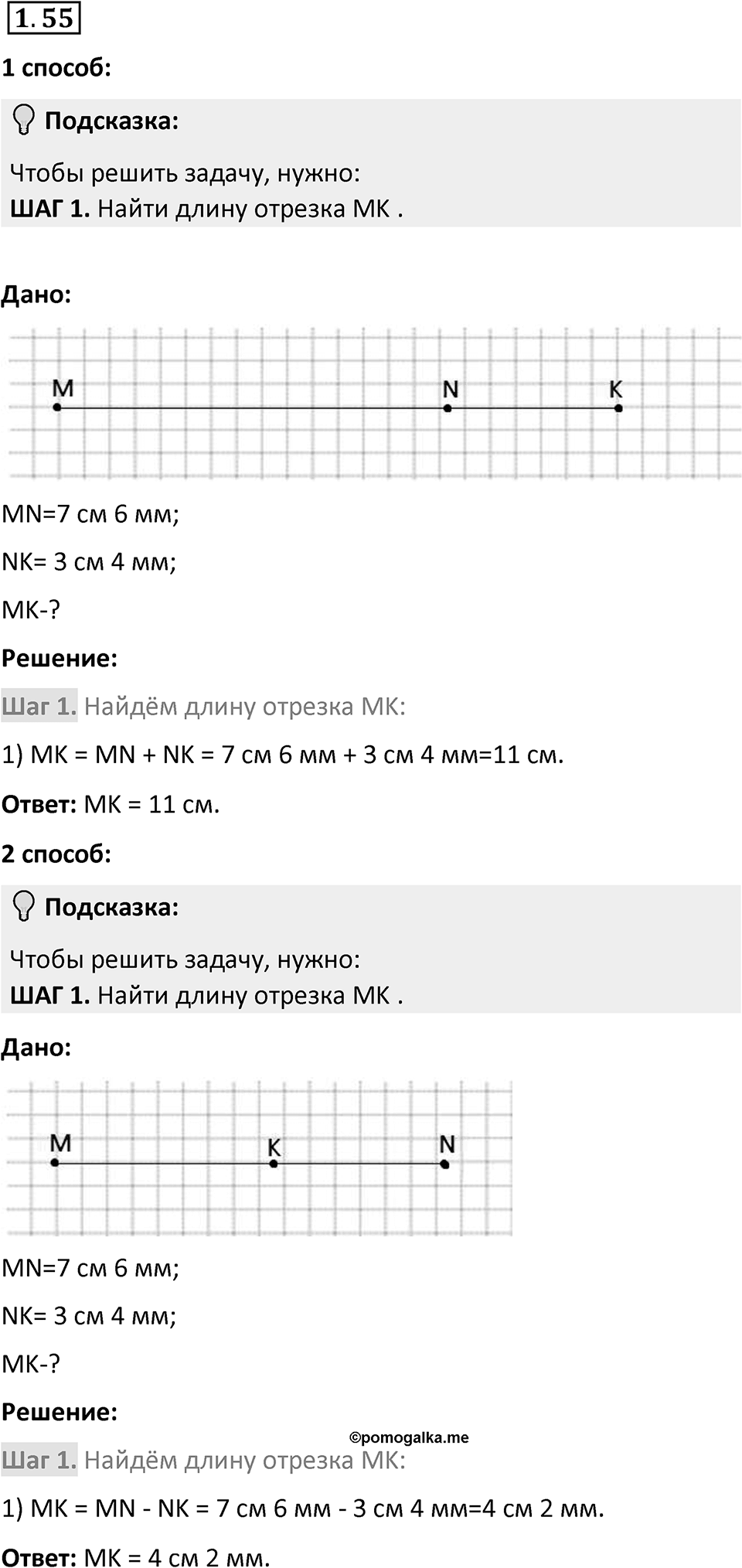 1.55

1 способ:

Подсказка:

Чтобы решить задачу, нужно:
ШАГ 1. Найти длину отрезка MK .

Дано:

M N K

MN=7 см 6 мм;

NK= 3 см 4 мм;

MK-?

Решение:

Шаг 1. Найдём длину отрезка MK:

1) MK = MN + NK = 7 см 6 мм + 3 см 4 мм=11 см.

Ответ: MK = 11 см.

2 способ:

Подсказка:

Чтобы решить задачу, нужно:
ШАГ 1. Найти длину отрезка MK .

Дано:

M K N

MN=7 см 6 мм;

NK= 3 см 4 мм;

MK-?

Решение:

©pomogalka.me

Шаг 1. Найдём длину отрезка MK:

1) MK = MN - NK = 7 см 6 мм - 3 см 4 мм=4 см 2 мм.

Ответ: MK = 4 см 2 мм.